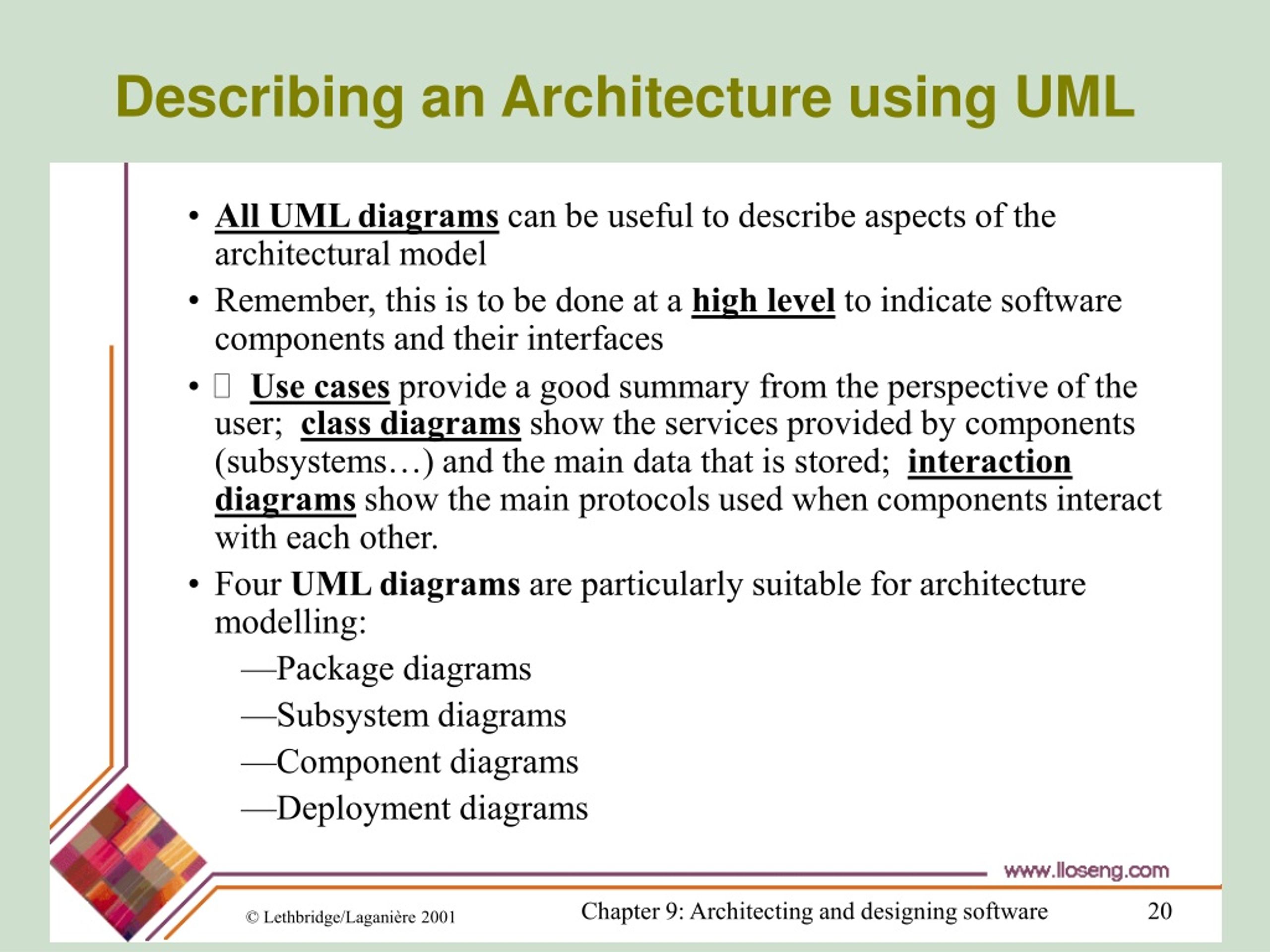 Describing an Architecture using UML

• All UML diagrams can be useful to describe aspects of the architectural model

• Remember, this is to be done at a high level to indicate software components and their interfaces

• Use cases provide a good summary from the perspective of the user; class diagrams show the services provided by components (subsystems…) and the main data that is stored; interaction diagrams show the main protocols used when components interact with each other.

• Four UML diagrams are particularly suitable for architecture modelling:

—Package diagrams

—Subsystem diagrams

—Component diagrams

—Deployment diagrams

www.lloseng.com

© Lethbridge/Laganière 2001

Chapter 9: Architecting and designing software

20